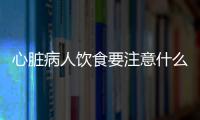 心脏病人饮食要注意什么